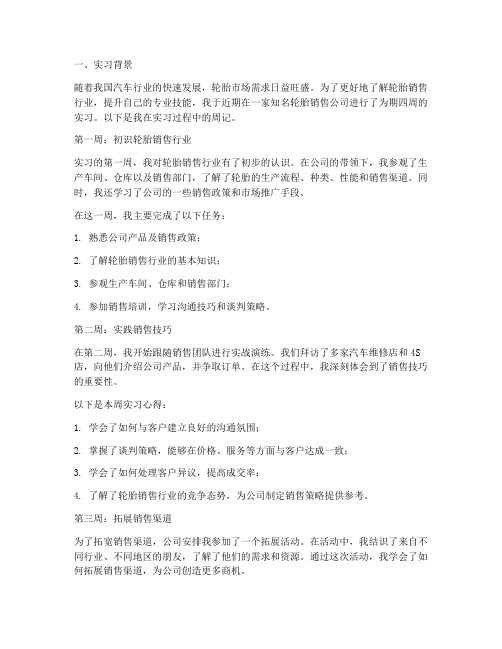 一、实习背景

随着我国汽车行业的快速发展，轮胎市场需求日益旺盛。为了更好地了解轮胎销售行业，提升自己的专业技能，我于近期在一家知名轮胎销售公司进行了为期四周的实习。以下是我在实习过程中的周记。

第一周：初识轮胎销售行业

实习的第一周，我对轮胎销售行业有了初步的认识。在公司的带领下，我参观了生产车间、仓库以及销售部门，了解了轮胎的生产流程、种类、性能和销售渠道。同时，我还学习了公司的一些销售政策和市场推广手段。

在这一周，我主要完成了以下任务：

1. 熟悉公司产品及销售政策；

2. 了解轮胎销售行业的基本知识；

3. 参观生产车间、仓库和销售部门；

4. 参加销售培训，学习沟通技巧和谈判策略。

第二周：实践销售技巧

在第二周，我开始跟随销售团队进行实战演练。我们拜访了多家汽车维修店和4S店，向他们介绍公司产品，并争取订单。在这个过程中，我深刻体会到了销售技巧的重要性。

以下是本周实习心得：

1. 学会了如何与客户建立良好的沟通氛围；

2. 掌握了谈判策略，能够在价格、服务等方面与客户达成一致；

3. 学会了如何处理客户异议，提高成交率；

4. 了解了轮胎销售行业的竞争态势，为公司制定销售策略提供参考。

第三周：拓展销售渠道

为了拓宽销售渠道，公司安排我参加了一个拓展活动。在活动中，我结识了来自不同行业、不同地区的朋友，了解了他们的需求和资源。通过这次活动，我学会了如何拓展销售渠道，为公司创造更多商机。